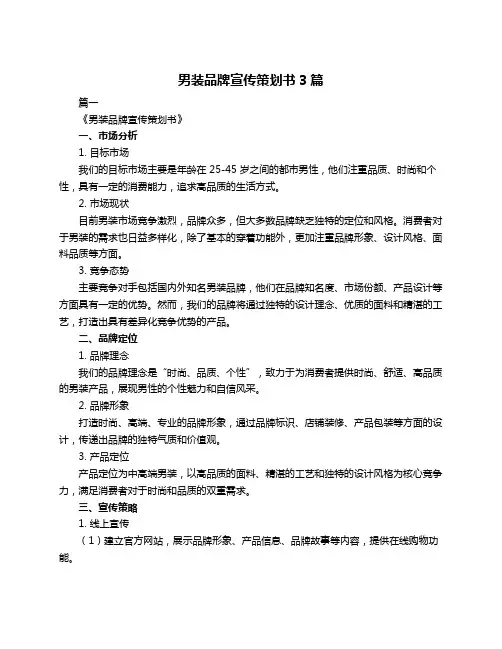 男装品牌宣传策划书 3 篇

篇一

《男装品牌宣传策划书》

一、市场分析

1. 目标市场

我们的目标市场主要是年龄在 25-45 岁之间的都市男性，他们注重品质、时尚和个性，具有一定的消费能力，追求高品质的生活方式。

2. 市场现状

目前男装市场竞争激烈，品牌众多，但大多数品牌缺乏独特的定位和风格。消费者对于男装的需求也日益多样化，除了基本的穿着功能外，更加注重品牌形象、设计风格、面料品质等方面。

3. 竞争态势

主要竞争对手包括国内外知名男装品牌，他们在品牌知名度、市场份额、产品设计等方面具有一定的优势。然而，我们的品牌将通过独特的设计理念、优质的面料和精湛的工艺，打造出具有差异化竞争优势的产品。

二、品牌定位

1. 品牌理念

我们的品牌理念是“时尚、品质、个性”，致力于为消费者提供时尚、舒适、高品质的男装产品，展现男性的个性魅力和自信风采。

2. 品牌形象

打造时尚、高端、专业的品牌形象，通过品牌标识、店铺装修、产品包装等方面的设计，传递出品牌的独特气质和价值观。

3. 产品定位

产品定位为中高端男装，以高品质的面料、精湛的工艺和独特的设计风格为核心竞争力，满足消费者对于时尚和品质的双重需求。

三、宣传策略

1. 线上宣传

（1）建立官方网站，展示品牌形象、产品信息、品牌故事等内容，提供在线购物功能。